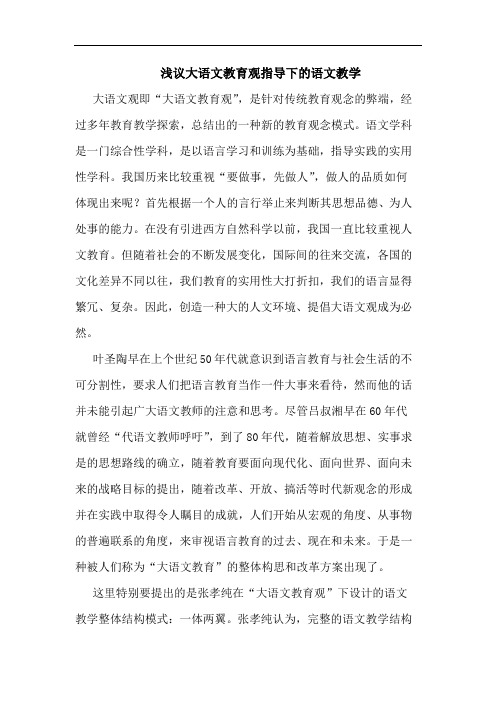 浅议大语文教育观指导下的语文教学

大语文观即“大语文教育观”，是针对传统教育观念的弊端，经过多年教育教学探索，总结出的一种新的教育观念模式。语文学科是一门综合性学科，是以语言学习和训练为基础，指导实践的实用性学科。我国历来比较重视“要做事，先做人”，做人的品质如何体现出来呢？首先根据一个人的言行举止来判断其思想品德、为人处事的能力。在没有引进西方自然科学以前，我国一直比较重视人文教育。但随着社会的不断发展变化，国际间的往来交流，各国的文化差异不同以往，我们教育的实用性大打折扣，我们的语言显得繁冗、复杂。因此，创造一种大的人文环境、提倡大语文观成为必然。

叶圣陶早在上个世纪50年代就意识到语言教育与社会生活的不可分割性，要求人们把语言教育当作一件大事来看待，然而他的话并未能引起广大语文教师的注意和思考。尽管吕叔湘早在60年代就曾经“代语文教师呼吁”，到了80年代，随着解放思想、实事求是的思想路线的确立，随着教育要面向现代化、面向世界、面向未来的战略目标的提出，随着改革、开放、搞活等时代新观念的形成并在实践中取得令人瞩目的成就，人们开始从宏观的角度、从事物的普遍联系的角度，来审视语言教育的过去、现在和未来。于是一种被人们称为“大语文教育”的整体构思和改革方案出现了。

这里特别要提出的是张孝纯在“大语文教育观”下设计的语文教学整体结构模式：一体两翼。张孝纯认为，完整的语文教学结构